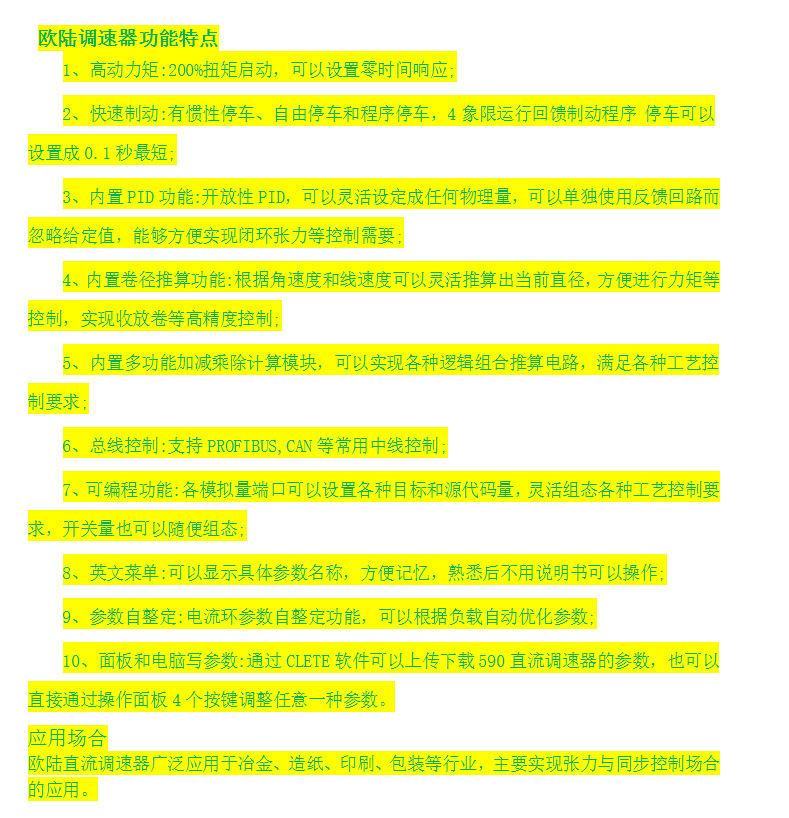 欧陆调速器功能特点

1、高动力矩:200%扭矩启动，可以设置零时间响应;

2、快速制动:有惯性停车、自由停车和程序停车，4象限运行回馈制动程序 停车可以设置成0.1秒最短;

3、内置PID功能:开放性PID，可以灵活设定成任何物理量，可以单独使用反馈回路而忽略给定值，能够方便实现闭环张力等控制需要;

4、内置卷径推算功能:根据角速度和线速度可以灵活推算出当前直径，方便进行力矩等控制，实现收放卷等高精度控制;

5、内置多功能加减乘除计算模块，可以实现各种逻辑组合推算电路，满足各种工艺控制要求;

6、总线控制:支持PROFIBUS,CAN等常用中线控制;

7、可编程功能:各模拟量端口可以设置各种目标和源代码量，灵活组态各种工艺控制要求，开关量也可以随便组态;

8、英文菜单:可以显示具体参数名称，方便记忆，熟悉后不用说明书可以操作;

9、参数自整定:电流环参数自整定功能，可以根据负载自动优化参数;

10、面板和电脑写参数:通过CLETE软件可以上传下载590直流调速器的参数，也可以直接通过操作面板4个按键调整任意一种参数。

应用场合

欧陆直流调速器广泛应用于冶金、造纸、印刷、包装等行业，主要实现张力与同步控制场合的应用。